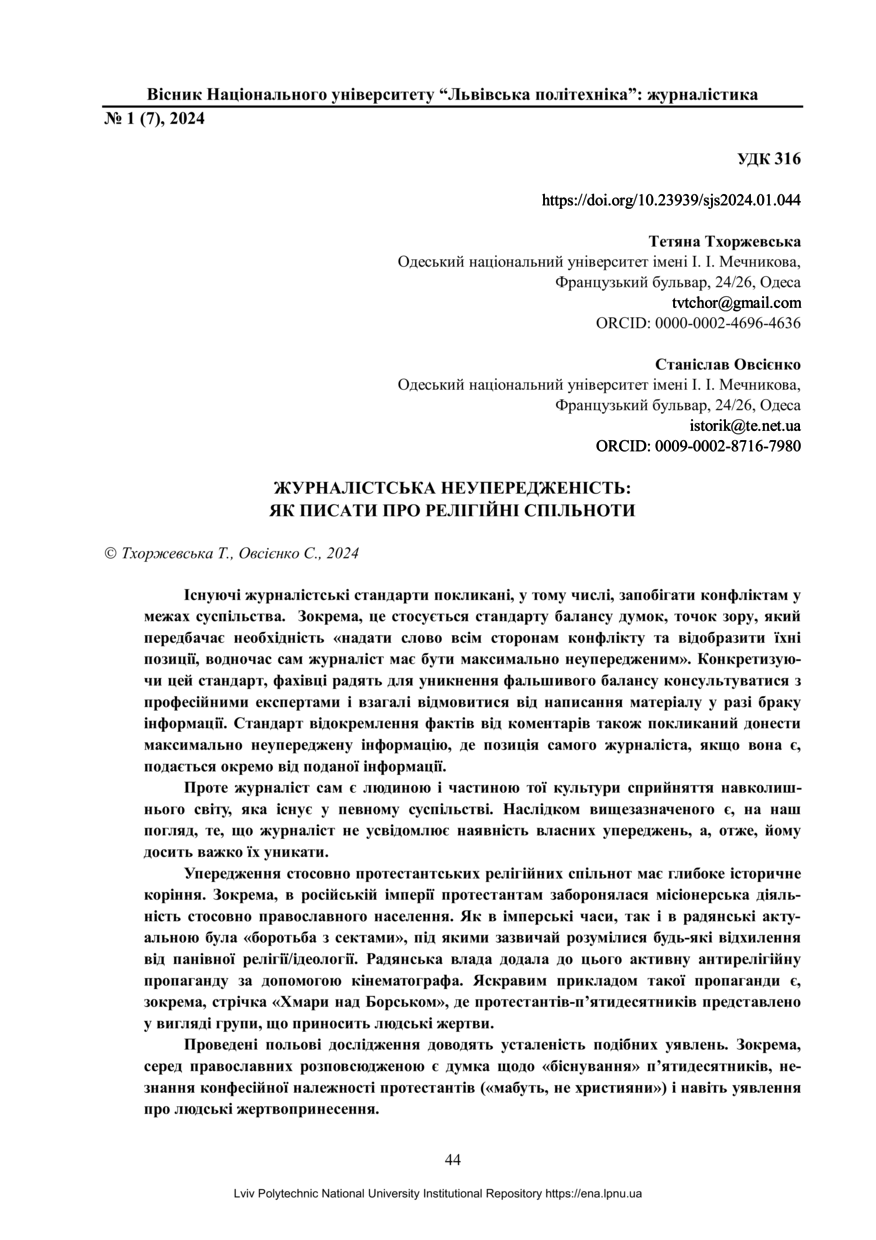 Вісник Національного університету “Львівська політехніка”: журналістика
№ 1 (7), 2024

УДК 316

https://doi.org/10.23939/sjs2024.01.044

Тетяна Тхоржевська
Одеський національний університет імені І. І. Мечникова,
Французький бульвар, 24/26, Одеса
tvtchor@gmail.com
ORCID: 0000-0002-4696-4636

Станіслав Овсієнко
Одеський національний університет імені І. І. Мечникова,
Французький бульвар, 24/26, Одеса
istorik@te.net.ua
ORCID: 0009-0002-8716-7980

ЖУРНАЛІСТСЬКА НЕУПЕРЕДЖЕНІСТЬ:
ЯК ПИСАТИ ПРО РЕЛІГІЙНІ СПІЛЬНОТИ

© Тхоржевська Т., Овсієнко С., 2024

Існуючі журналістські стандарти покликані, у тому числі, запобігати конфліктам у межах суспільства. Зокрема, це стосується стандарту балансу думок, точок зору, який передбачає необхідність «надати слово всім сторонам конфлікту та відобразити їхні позиції, водночас сам журналіст має бути максимально неупередженим». Конкретизуючи цей стандарт, фахівці радять для уникнення фальшивого балансу консультуватися з професійними експертами і взагалі відмовитися від написання матеріалу у разі браку інформації. Стандарт відокремлення фактів від коментарів також покликаний донести максимально неупереджену інформацію, де позиція самого журналіста, якщо вона є, подається окремо від поданої інформації.

Проте журналіст сам є людиною і частиною тої культури сприйняття навколишнього світу, яка існує у певному суспільстві. Наслідком вищезазначеного є, на наш погляд, те, що журналіст не усвідомлює наявність власних упереджень, а, отже, йому досить важко їх уникати.

Упередження стосовно протестантських релігійних спільнот має глибоке історичне коріння. Зокрема, в російській імперії протестантам заборонялася місіонерська діяльність стосовно православного населення. Як в імперські часи, так і в радянські актуальною була «боротьба з сектами», під якими зазвичай розумілися будь-які відхилення від панівної релігії/ідеології. Радянська влада додала до цього активну антирелігійну пропаганду за допомогою кінематографа. Яскравим прикладом такої пропаганди є, зокрема, стрічка «Хмари над Борськом», де протестантів-п’ятидесятників представлено у вигляді групи, що приносить людські жертви.

Проведені польові дослідження доводять усталеність подібних уявлень. Зокрема, серед православних розповсюдженою є думка щодо «біснування» п’ятидесятників, незнання конфесійної належності протестантів («мабуть, не християни») і навіть уявлення про людські жертвопринесення.

44

Lviv Polytechnic National University Institutional Repository https://ena.lpnu.ua